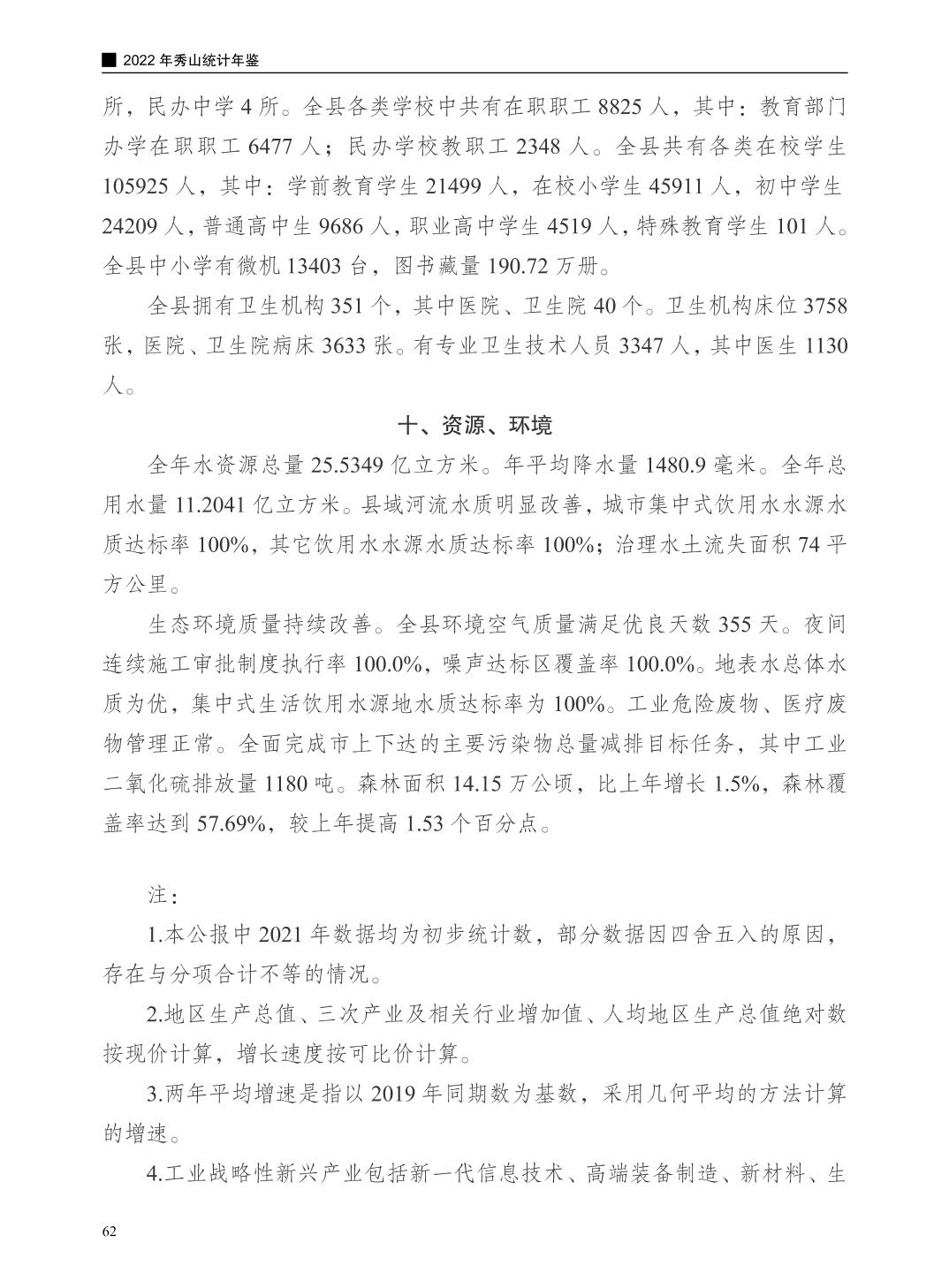 2022 年秀山统计年鉴

所，民办中学 4 所。全县各类学校中共有在职职工 8825 人，其中：教育部门办学在职职工 6477 人；民办学校教职工 2348 人。全县共有各类在校学生 105925 人，其中：学前教育学生 21499 人，在校小学生 45911 人，初中学生 24209 人，普通高中生 9686 人，职业高中学生 4519 人，特殊教育学生 101 人。全县中小学有微机 13403 台，图书藏量 190.72 万册。

全县拥有卫生机构 351 个，其中医院、卫生院 40 个。卫生机构床位 3758 张，医院、卫生院病床 3633 张。有专业卫生技术人员 3347 人，其中医生 1130 人。

十、资源、环境

全年水资源总量 25.5349 亿立方米。年平均降水量 1480.9 毫米。全年总用水量 11.2041 亿立方米。县域河流水质明显改善，城市集中式饮用水水源水质达标率 100%，其它饮用水水源水质达标率 100%；治理水土流失面积 74 平方公里。

生态环境质量持续改善。全县环境空气质量满足优良天数 355 天。夜间连续施工审批制度执行率 100.0%，噪声达标区覆盖率 100.0%。地表水总体水质为优，集中式生活饮用水源地水质达标率为 100%。工业危险废物、医疗废物管理正常。全面完成市上下达的主要污染物总量减排目标任务，其中工业二氧化硫排放量 1180 吨。森林面积 14.15 万公顷，比上年增长 1.5%，森林覆盖率达到 57.69%，较上年提高 1.53 个百分点。

注：

1.本公报中 2021 年数据均为初步统计数，部分数据因四舍五入的原因，存在与分项合计不等的情况。

2.地区生产总值、三次产业及相关行业增加值、人均地区生产总值绝对数按现价计算，增长速度按可比价计算。

3.两年平均增速是指以 2019 年同期数为基数，采用几何平均的方法计算的增速。

4.工业战略性新兴产业包括新一代信息技术、高端装备制造、新材料、生

62